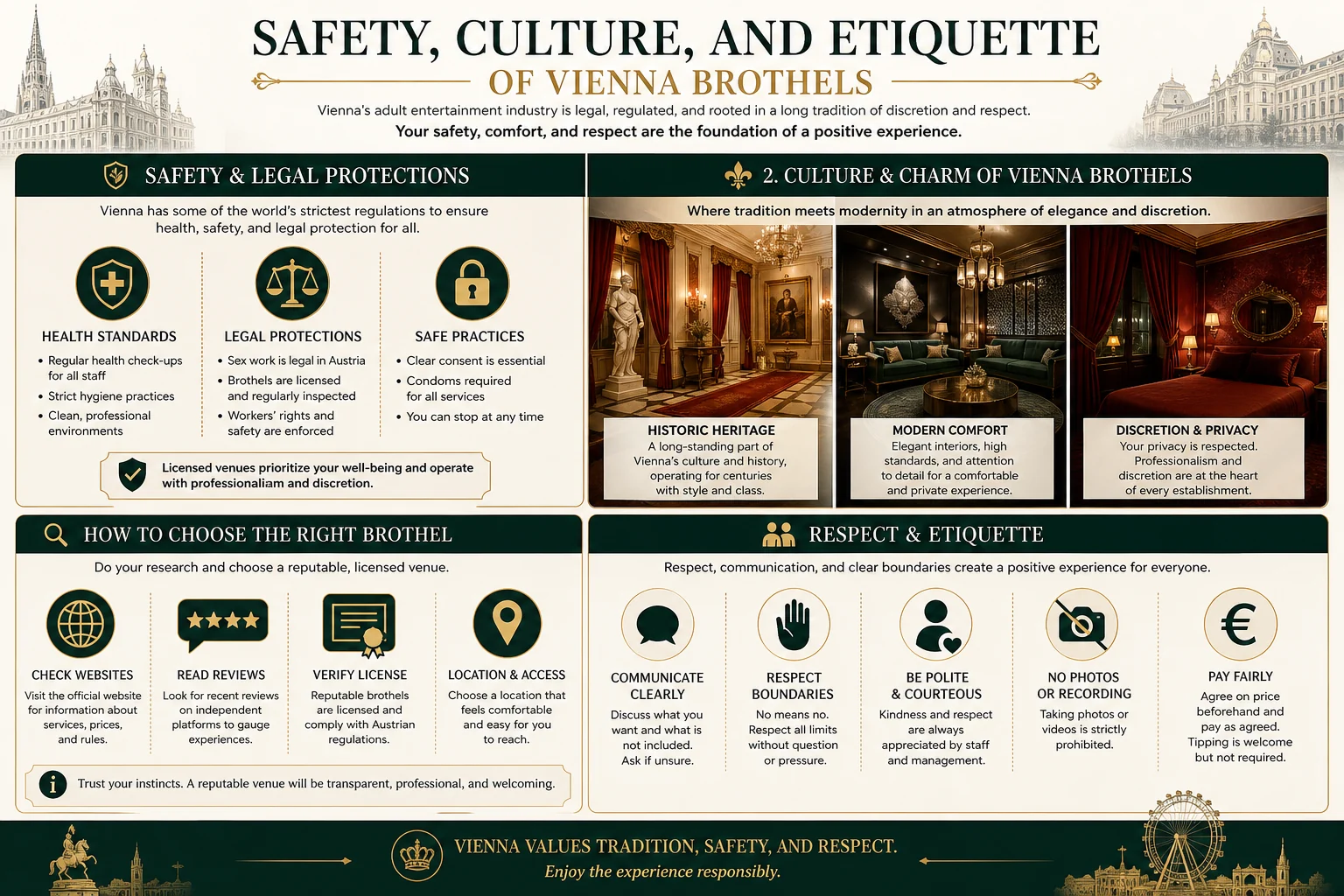 SAFETY, CULTURE, AND ETIQUETTE
OF VIENNA BROTHELS

Vienna's adult entertainment industry is legal, regulated, and rooted in a long tradition of discretion and respect.
Your safety, comfort, and respect are the foundation of a positive experience.

SAFETY & LEGAL PROTECTIONS

Vienna has some of the world's strictest regulations to ensure health, safety, and legal protection for all.

HEALTH STANDARDS
• Regular health check-ups for all staff
• Strict hygiene practices
• Clean, professional environments

LEGAL PROTECTIONS
• Sex work is legal in Austria
• Brothels are licensed and regularly inspected
• Workers' rights and safety are enforced

SAFE PRACTICES
• Clear consent is essential
• Condoms required for all services
• You can stop at any time

Licensed venues prioritize your well-being and operate with professionaliam and discretion.

2. CULTURE & CHARM OF VIENNA BROTHELS

Where tradition meets modernity in an atmosphere of elegance and discretion.

HISTORIC HERITAGE
A long-standing part of Vienna's culture and history, operating for centuries with style and class.

MODERN COMFORT
Elegant interiors, high standards, and attention to detail for a comfortable and private experience.

DISCRETION & PRIVACY
Your privacy is respected. Professionalism and discretion are at the heart of every establishment.

HOW TO CHOOSE THE RIGHT BROTHEL

Do your research and choose a reputable, licensed venue.

CHECK WEBSITES
Visit the official website for information about services, prices, and rules.

READ REVIEWS
Look for recent reviews on independent platforms to gauge experiences.

VERIFY LICENSE
Reputable brothels are licensed and comply with Austrian regulations.

LOCATION & ACCESS
Choose a location that feels comfortable and easy for you to reach.

Trust your instincts. A reputable venue will be transparent, professional, and welcoming.

RESPECT & ETIQUETTE

Respect, communication, and clear boundaries create a positive experience for everyone.

COMMUNICATE CLEARLY
Discuss what you want and what is not included. Ask if unsure.

RESPECT BOUNDARIES
No means no. Respect all limits without question or pressure.

BE POLITE & COURTEOUS
Kindness and respect are always appreciated by staff and management.

NO PHOTOS OR RECORDING
Taking photos or videos is strictly prohibited.

PAY FAIRLY
Agree on price beforehand and pay as agreed. Tipping is welcome but not required.

VIENNA VALUES TRADITION, SAFETY, AND RESPECT.
Enjoy the experience responsibly.